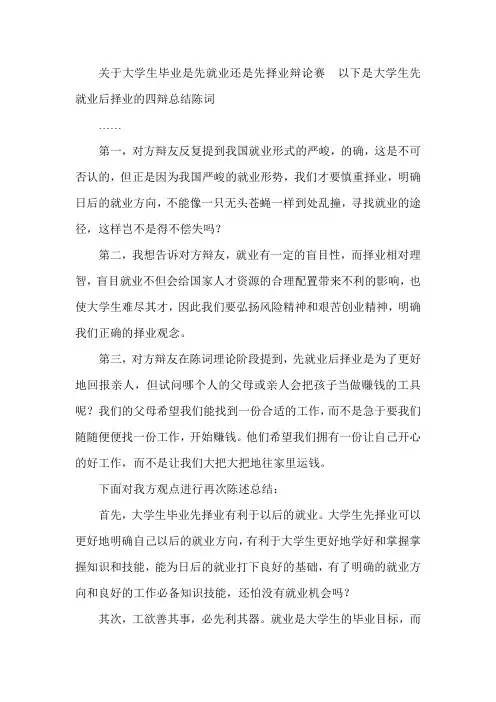 关于大学生毕业是先就业还是先择业辩论赛　以下是大学生先就业后择业的四辩总结陈词

……

第一，对方辩友反复提到我国就业形式的严峻，的确，这是不可否认的，但正是因为我国严峻的就业形势，我们才要慎重择业，明确日后的就业方向，不能像一只无头苍蝇一样到处乱撞，寻找就业的途径，这样岂不是得不偿失吗？

第二，我想告诉对方辩友，就业有一定的盲目性，而择业相对理智，盲目就业不但会给国家人才资源的合理配置带来不利的影响，也使大学生难尽其才，因此我们要弘扬风险精神和艰苦创业精神，明确我们正确的择业观念。

第三，对方辩友在陈词理论阶段提到，先就业后择业是为了更好地回报亲人，但试问哪个人的父母或亲人会把孩子当做赚钱的工具呢？我们的父母希望我们能找到一份合适的工作，而不是急于要我们随随便便找一份工作，开始赚钱。他们希望我们拥有一份让自己开心的好工作，而不是让我们大把大把地往家里运钱。

下面对我方观点进行再次陈述总结：

首先，大学生毕业先择业有利于以后的就业。大学生先择业可以更好地明确自己以后的就业方向，有利于大学生更好地学好和掌握掌握知识和技能，能为日后的就业打下良好的基础，有了明确的就业方向和良好的工作必备知识技能，还怕没有就业机会吗？

其次，工欲善其事，必先利其器。就业是大学生的毕业目标，而